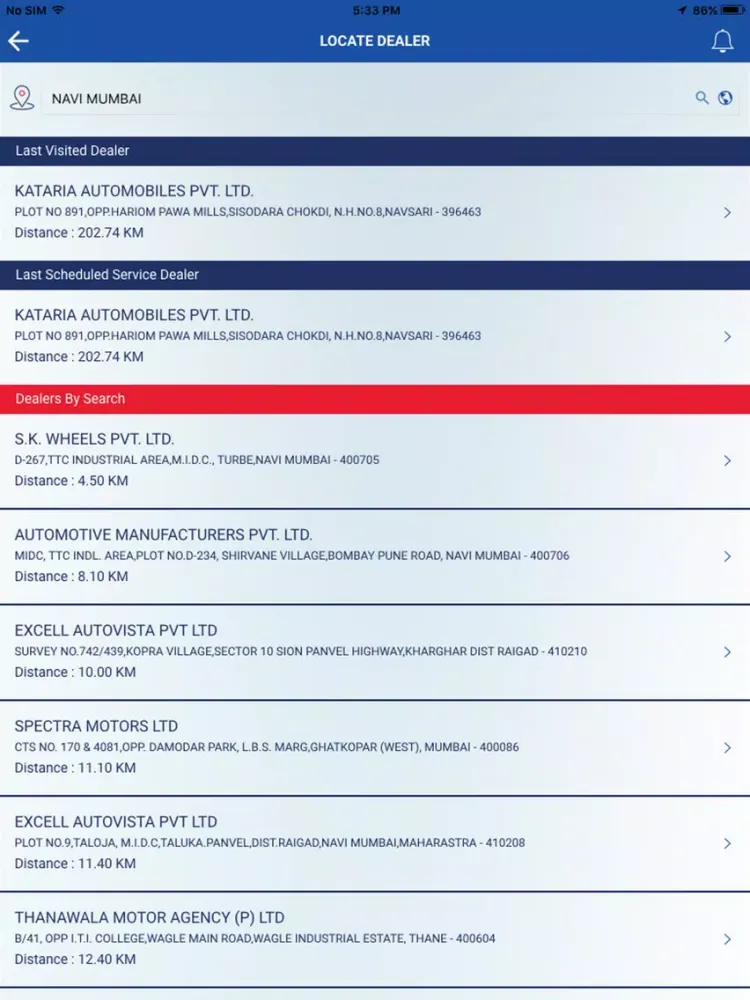 No SIM 5:33 PM 86%

LOCATE DEALER

NAVI MUMBAI

Last Visited Dealer

KATARIA AUTOMOBILES PVT. LTD.
PLOT NO 891,OPP.HARIOM PAWA MILLS,SISODARA CHOKDI, N.H.NO.8,NAVSARI - 396463
Distance : 202.74 KM

Last Scheduled Service Dealer

KATARIA AUTOMOBILES PVT. LTD.
PLOT NO 891,OPP.HARIOM PAWA MILLS,SISODARA CHOKDI, N.H.NO.8,NAVSARI - 396463
Distance : 202.74 KM

Dealers By Search

S.K. WHEELS PVT. LTD.
D-267,TTC INDUSTRIAL AREA,M.I.D.C., TURBE,NAVI MUMBAI - 400705
Distance : 4.50 KM

AUTOMOTIVE MANUFACTURERS PVT. LTD.
MIDC, TTC INDL. AREA,PLOT NO.D-234, SHIRVANE VILLAGE,BOMBAY PUNE ROAD, NAVI MUMBAI - 400706
Distance : 8.10 KM

EXCELL AUTOVISTA PVT LTD
SURVEY NO.742/439,KOPRA VILLAGE,SECTOR 10 SION PANVEL HIGHWAY,KHARGHAR DIST RAIGAD - 410210
Distance : 10.00 KM

SPECTRA MOTORS LTD
CTS NO. 170 & 4081,OPP. DAMODAR PARK, L.B.S. MARG,GHATKOPAR (WEST), MUMBAI - 400086
Distance : 11.10 KM

EXCELL AUTOVISTA PVT LTD
PLOT NO.9,TALOJA, M.I.D.C,TALUKA.PANVEL,DIST.RAIGAD,NAVI MUMBAI,MAHARASTRA - 410208
Distance : 11.40 KM

THANAWALA MOTOR AGENCY (P) LTD
B/41, OPP I.T.I. COLLEGE,WAGLE MAIN ROAD,WAGLE INDUSTRIAL ESTATE, THANE - 400604
Distance : 12.40 KM